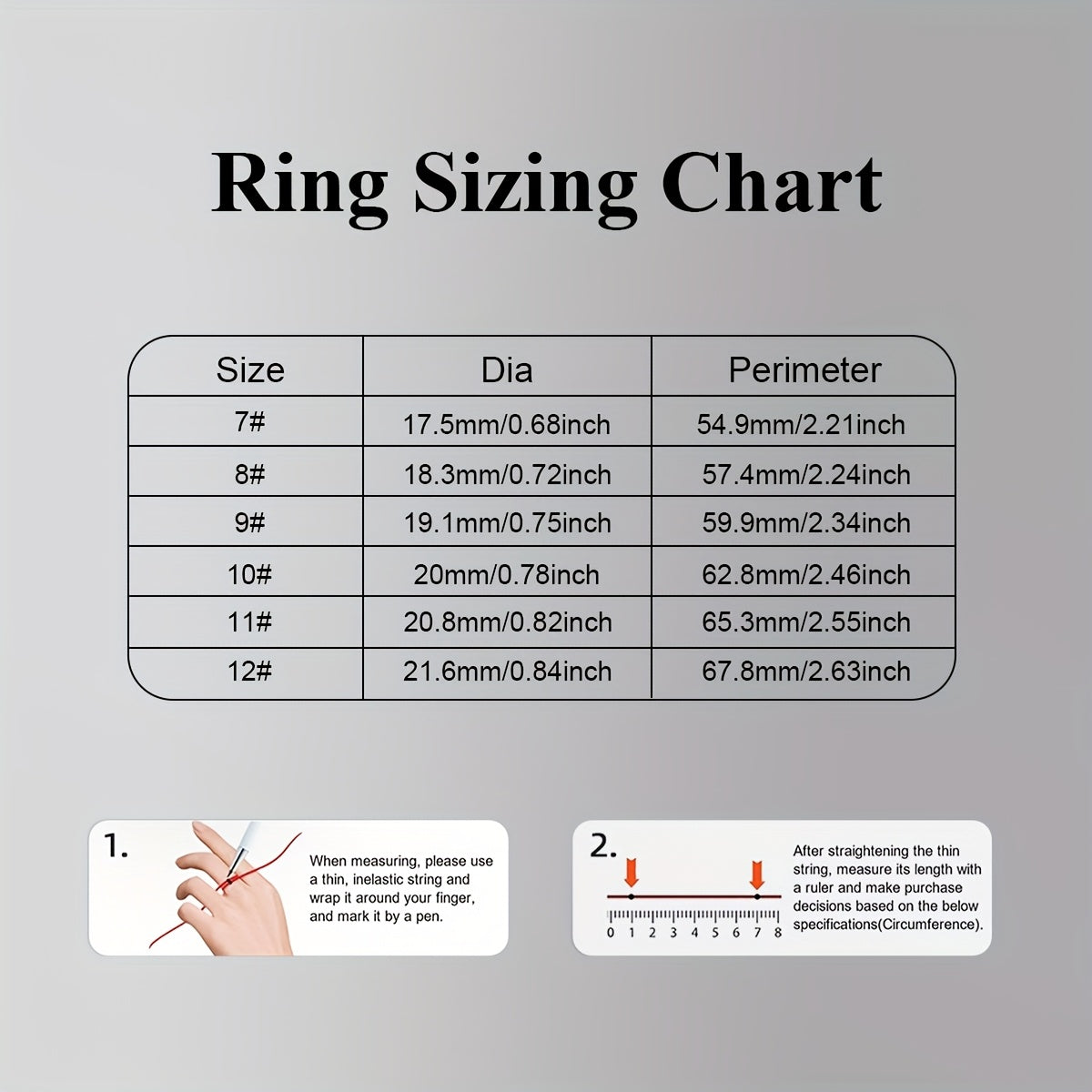 Ring Sizing Chart

| Size | Dia | Perimeter |
|---|---|---|
| 7# | 17.5mm/0.68inch | 54.9mm/2.21inch |
| 8# | 18.3mm/0.72inch | 57.4mm/2.24inch |
| 9# | 19.1mm/0.75inch | 59.9mm/2.34inch |
| 10# | 20mm/0.78inch | 62.8mm/2.46inch |
| 11# | 20.8mm/0.82inch | 65.3mm/2.55inch |
| 12# | 21.6mm/0.84inch | 67.8mm/2.63inch |

1. When measuring, please use a thin, inelastic string and wrap it around your finger, and mark it by a pen.

2. 0 1 2 3 4 5 6 7 8

After straightening the thin string, measure its length with a ruler and make purchase decisions based on the below specifications(Circumference).